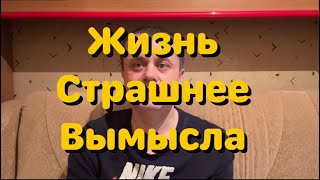 Жизнь
Страшнее
Вымысла

NIKE